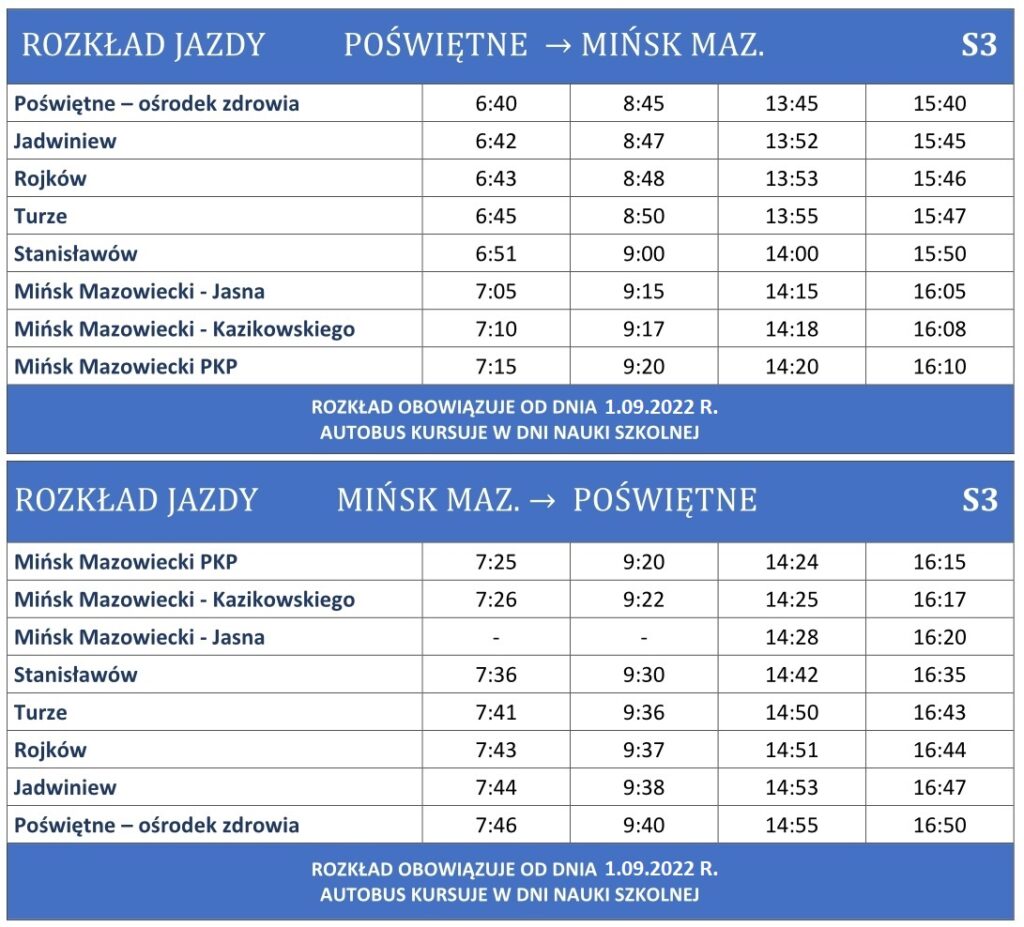 ROZKŁAD JAZDY POŚWIĘTNE → MIŃSK MAZ. S3

| | | | | |
|---|---|---|---|---|
| Poświętne – ośrodek zdrowia | 6:40 | 8:45 | 13:45 | 15:40 |
| Jadwiniew | 6:42 | 8:47 | 13:52 | 15:45 |
| Rojków | 6:43 | 8:48 | 13:53 | 15:46 |
| Turze | 6:45 | 8:50 | 13:55 | 15:47 |
| Stanisławów | 6:51 | 9:00 | 14:00 | 15:50 |
| Mińsk Mazowiecki - Jasna | 7:05 | 9:15 | 14:15 | 16:05 |
| Mińsk Mazowiecki - Kazikowskiego | 7:10 | 9:17 | 14:18 | 16:08 |
| Mińsk Mazowiecki PKP | 7:15 | 9:20 | 14:20 | 16:10 |

ROZKŁAD OBOWIĄZUJE OD DNIA 1.09.2022 R.
AUTOBUS KURSUJE W DNI NAUKI SZKOLNEJ

ROZKŁAD JAZDY MIŃSK MAZ. → POŚWIĘTNE S3

| | | | | |
|---|---|---|---|---|
| Mińsk Mazowiecki PKP | 7:25 | 9:20 | 14:24 | 16:15 |
| Mińsk Mazowiecki - Kazikowskiego | 7:26 | 9:22 | 14:25 | 16:17 |
| Mińsk Mazowiecki - Jasna | - | - | 14:28 | 16:20 |
| Stanisławów | 7:36 | 9:30 | 14:42 | 16:35 |
| Turze | 7:41 | 9:36 | 14:50 | 16:43 |
| Rojków | 7:43 | 9:37 | 14:51 | 16:44 |
| Jadwiniew | 7:44 | 9:38 | 14:53 | 16:47 |
| Poświętne – ośrodek zdrowia | 7:46 | 9:40 | 14:55 | 16:50 |

ROZKŁAD OBOWIĄZUJE OD DNIA 1.09.2022 R.
AUTOBUS KURSUJE W DNI NAUKI SZKOLNEJ